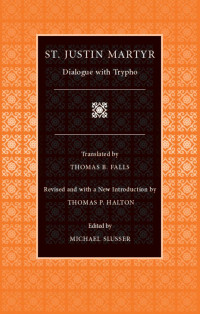 ST. JUSTIN MARTYR

Dialogue with Trypho

Translated by

THOMAS B. FALLS

Revised and with a New Introduction by

THOMAS P. HALTON

Edited by

MICHAEL SLUSSER